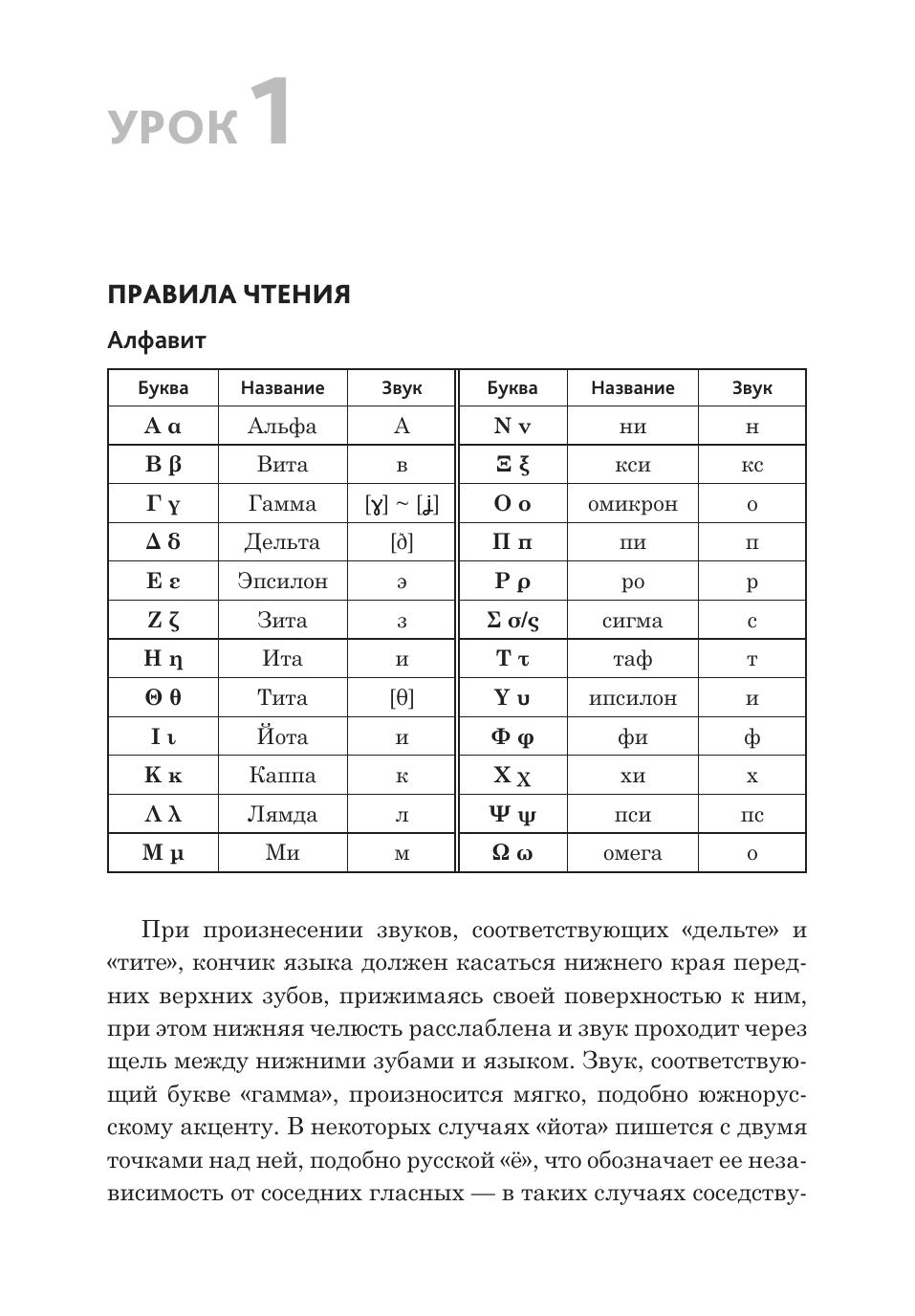 УРОК 1

ПРАВИЛА ЧТЕНИЯ

Алфавит

| Буква | Название | Звук | Буква | Название | Звук |
|---|---|---|---|---|---|
| Α α | Альфа | А | Ν ν | ни | н |
| Β β | Вита | в | Ξ ξ | кси | кс |
| Γ γ | Гамма | [ɣ] ~ [ʝ] | Ο ο | омикрон | о |
| Δ δ | Дельта | [ð] | Π π | пи | п |
| Ε ε | Эпсилон | э | Ρ ρ | ро | р |
| Ζ ζ | Зита | з | Σ σ/ς | сигма | с |
| Η η | Ита | и | Τ τ | таф | т |
| Θ θ | Тита | [θ] | Υ υ | ипсилон | и |
| Ι ι | Йота | и | Φ φ | фи | ф |
| Κ κ | Каппа | к | Χ χ | хи | х |
| Λ λ | Лямда | л | Ψ ψ | пси | пс |
| Μ μ | Ми | м | Ω ω | омега | о |

При произнесении звуков, соответствующих «дельте» и «тите», кончик языка должен касаться нижнего края передних верхних зубов, прижимаясь своей поверхностью к ним, при этом нижняя челюсть расслаблена и звук проходит через щель между нижними зубами и языком. Звук, соответствующий букве «гамма», произносится мягко, подобно южнорусскому акценту. В некоторых случаях «йота» пишется с двумя точками над ней, подобно русской «ё», что обозначает ее независимость от соседних гласных — в таких случаях соседству-